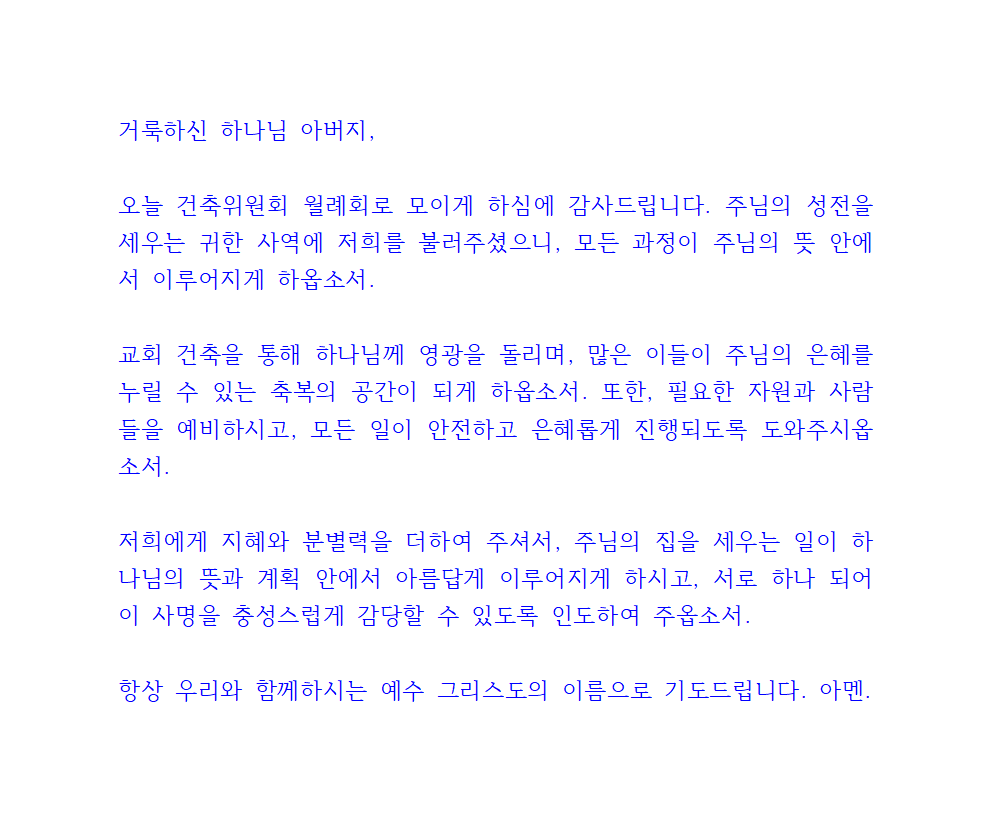 거룩하신 하나님 아버지,

오늘 건축위원회 월례회로 모이게 하심에 감사드립니다. 주님의 성전을 세우는 귀한 사역에 저희를 불러주셨으니, 모든 과정이 주님의 뜻 안에서 이루어지게 하옵소서.

교회 건축을 통해 하나님께 영광을 돌리며, 많은 이들이 주님의 은혜를 누릴 수 있는 축복의 공간이 되게 하옵소서. 또한, 필요한 자원과 사람들을 예비하시고, 모든 일이 안전하고 은혜롭게 진행되도록 도와주시옵소서.

저희에게 지혜와 분별력을 더하여 주셔서, 주님의 집을 세우는 일이 하나님의 뜻과 계획 안에서 아름답게 이루어지게 하시고, 서로 하나 되어 이 사명을 충성스럽게 감당할 수 있도록 인도하여 주옵소서.

항상 우리와 함께하시는 예수 그리스도의 이름으로 기도드립니다. 아멘.